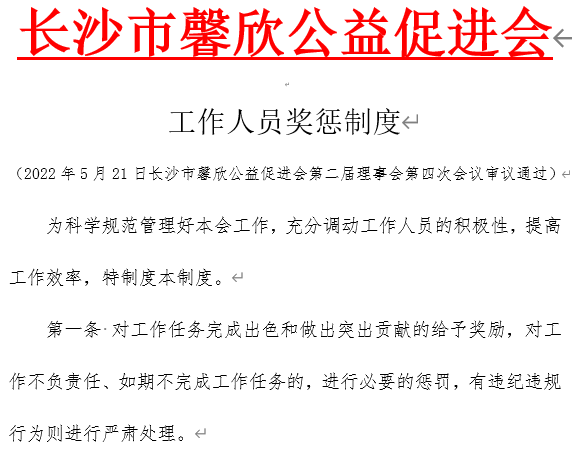 长沙市馨欣公益促进会

工作人员奖惩制度

（2022 年 5 月 21 日长沙市馨欣公益促进会第二届理事会第四次会议审议通过）

为科学规范管理好本会工作，充分调动工作人员的积极性，提高工作效率，特制度本制度。

第一条 对工作任务完成出色和做出突出贡献的给予奖励，对工作不负责任、如期不完成工作任务的，进行必要的惩罚，有违纪违规行为则进行严肃处理。